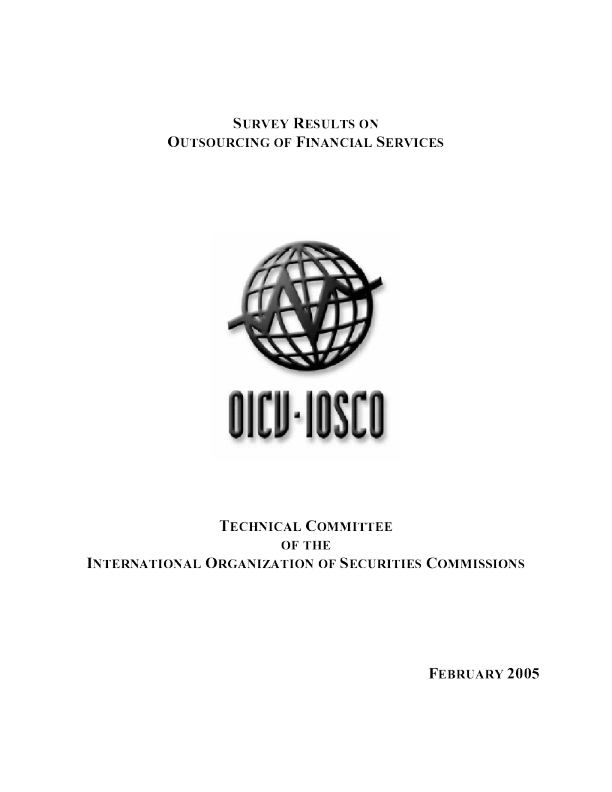 SURVEY RESULTS ON
OUTSOURCING OF FINANCIAL SERVICES

OICV-IOSCO

TECHNICAL COMMITTEE
OF THE
INTERNATIONAL ORGANIZATION OF SECURITIES COMMISSIONS

FEBRUARY 2005